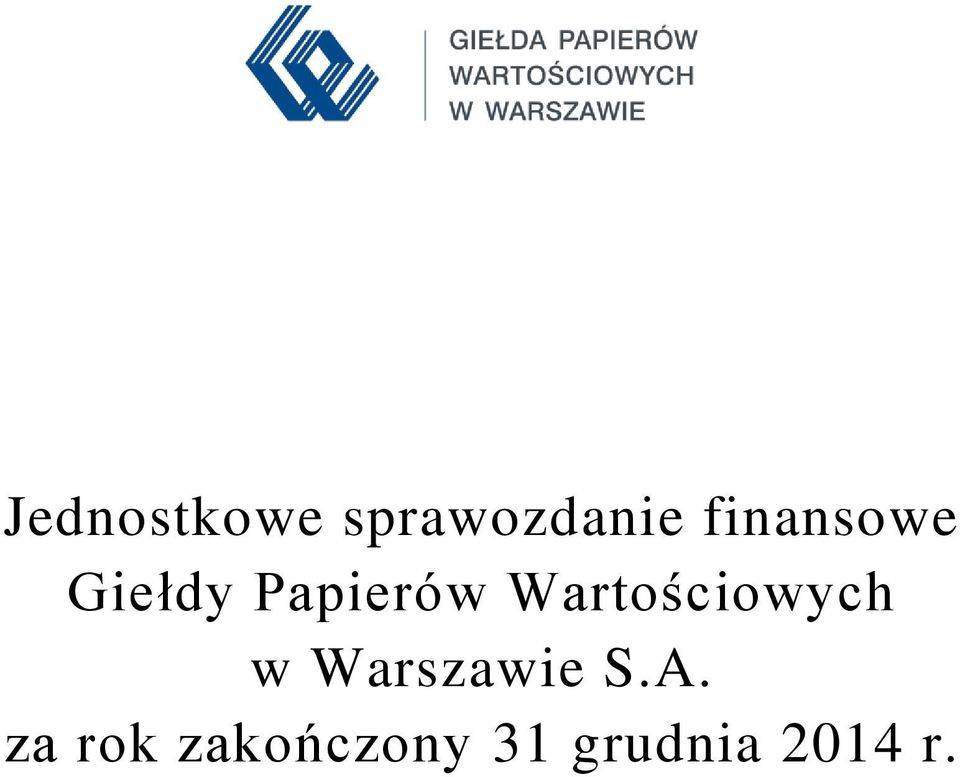 GIEŁDA PAPIERÓW
WARTOŚCIOWYCH
W WARSZAWIE

Jednostkowe sprawozdanie finansowe Giełdy Papierów Wartościowych w Warszawie S.A. za rok zakończony 31 grudnia 2014 r.